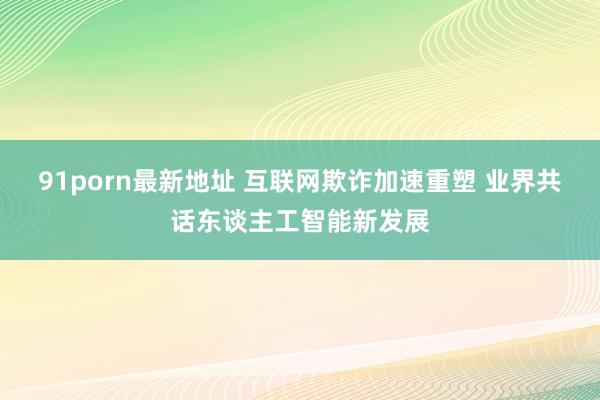 91porn最新地址 互联网欺诈加速重塑 业界共话东谈主工智能新发展